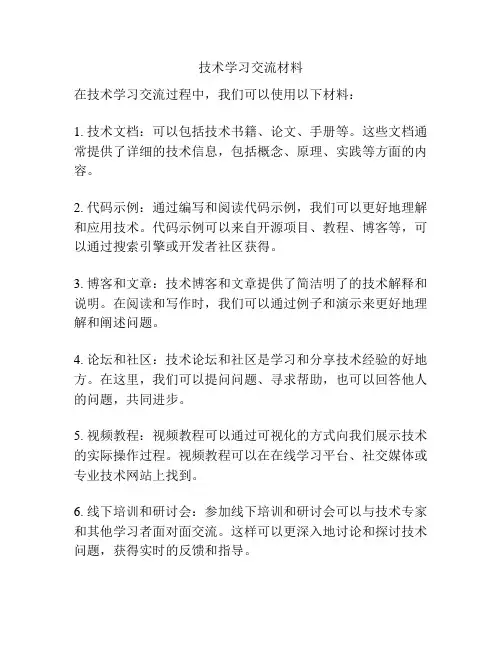 技术学习交流材料

在技术学习交流过程中，我们可以使用以下材料：

1. 技术文档：可以包括技术书籍、论文、手册等。这些文档通常提供了详细的技术信息，包括概念、原理、实践等方面的内容。

2. 代码示例：通过编写和阅读代码示例，我们可以更好地理解和应用技术。代码示例可以来自开源项目、教程、博客等，可以通过搜索引擎或开发者社区获得。

3. 博客和文章：技术博客和文章提供了简洁明了的技术解释和说明。在阅读和写作时，我们可以通过例子和演示来更好地理解和阐述问题。

4. 论坛和社区：技术论坛和社区是学习和分享技术经验的好地方。在这里，我们可以提问问题、寻求帮助，也可以回答他人的问题，共同进步。

5. 视频教程：视频教程可以通过可视化的方式向我们展示技术的实际操作过程。视频教程可以在在线学习平台、社交媒体或专业技术网站上找到。

6. 线下培训和研讨会：参加线下培训和研讨会可以与技术专家和其他学习者面对面交流。这样可以更深入地讨论和探讨技术问题，获得实时的反馈和指导。